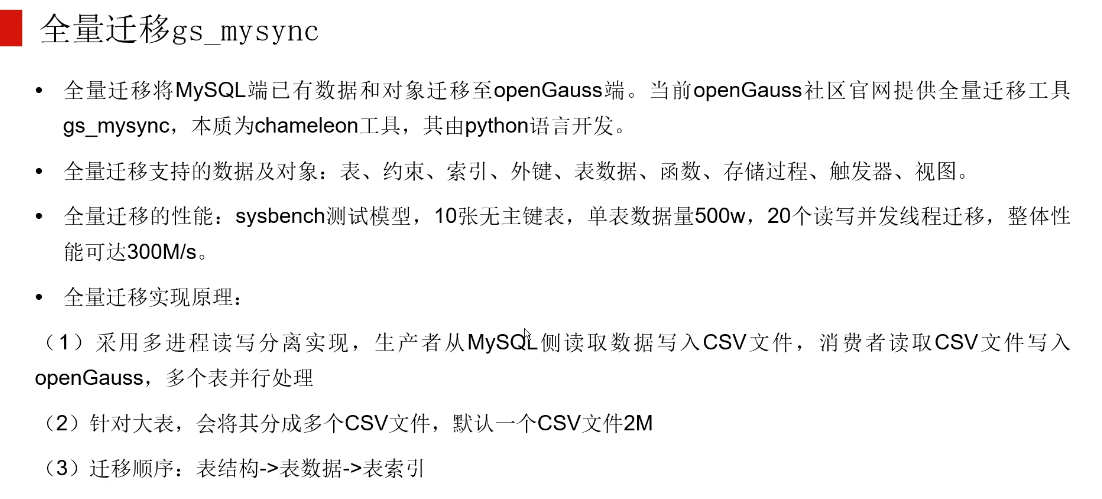 全量迁移gs_mysync

• 全量迁移将MySQL端已有数据和对象迁移至openGauss端。当前openGauss社区官网提供全量迁移工具gs_mysync，本质为chameleon工具，其由python语言开发。

• 全量迁移支持的数据及对象：表、约束、索引、外键、表数据、函数、存储过程、触发器、视图。

• 全量迁移的性能：sysbench测试模型，10张无主键表，单表数据量500w，20个读写并发线程迁移，整体性能可达300M/s。

• 全量迁移实现原理：

（1）采用多进程读写分离实现，生产者从MySQL侧读取数据写入CSV文件，消费者读取CSV文件写入openGauss，多个表并行处理

（2）针对大表，会将其分成多个CSV文件，默认一个CSV文件2M

（3）迁移顺序：表结构->表数据->表索引